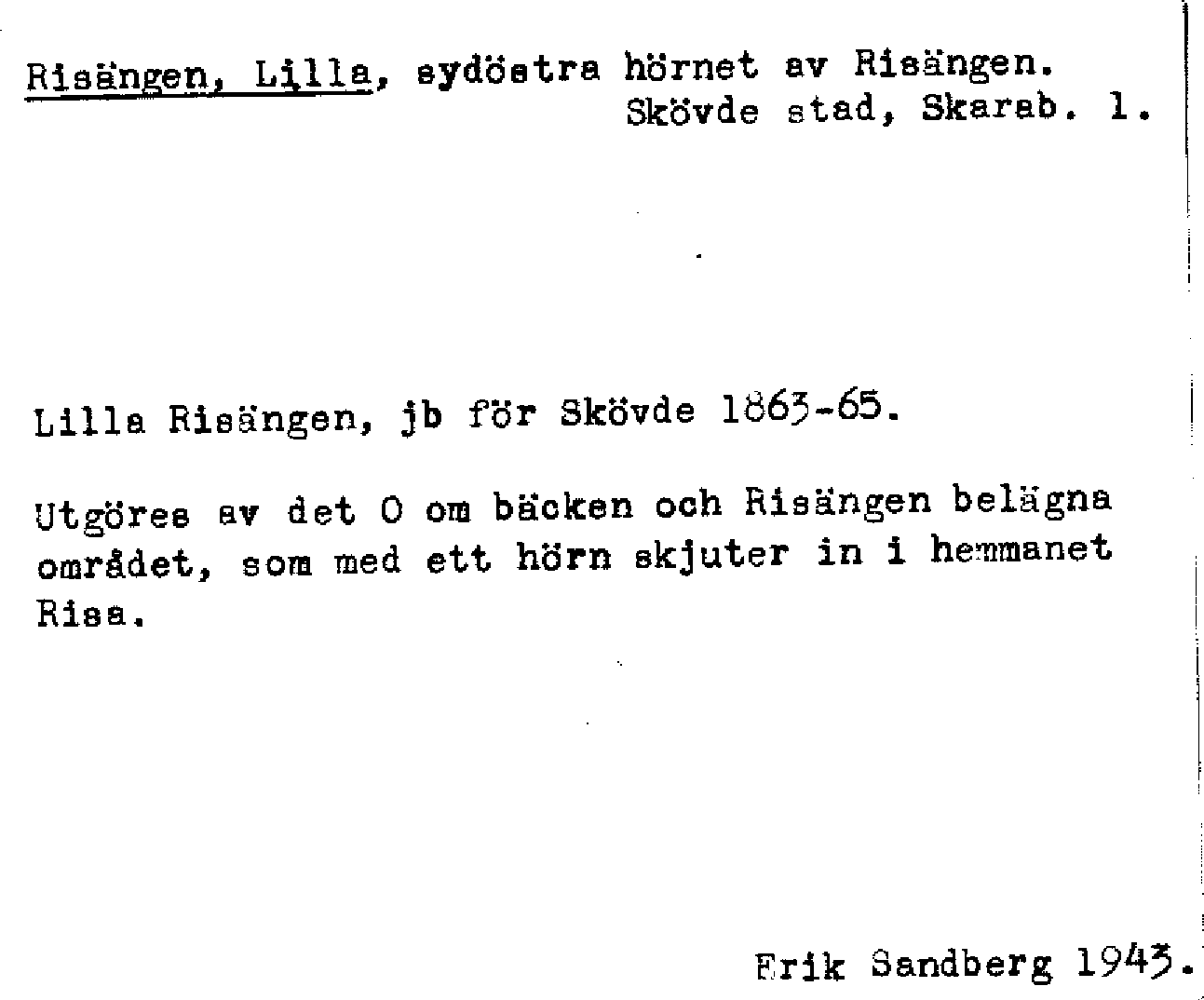 Risängen, Lilla, sydöstra hörnet av Risängen.
Skövde stad, Skarab. l.

Lilla Risängen, jb för Skövde 1863-65.

Utgöres av det O om bäcken och Risängen belägna området, som med ett hörn skjuter in i hemmanet Risa.

Erik Sandberg 1943.